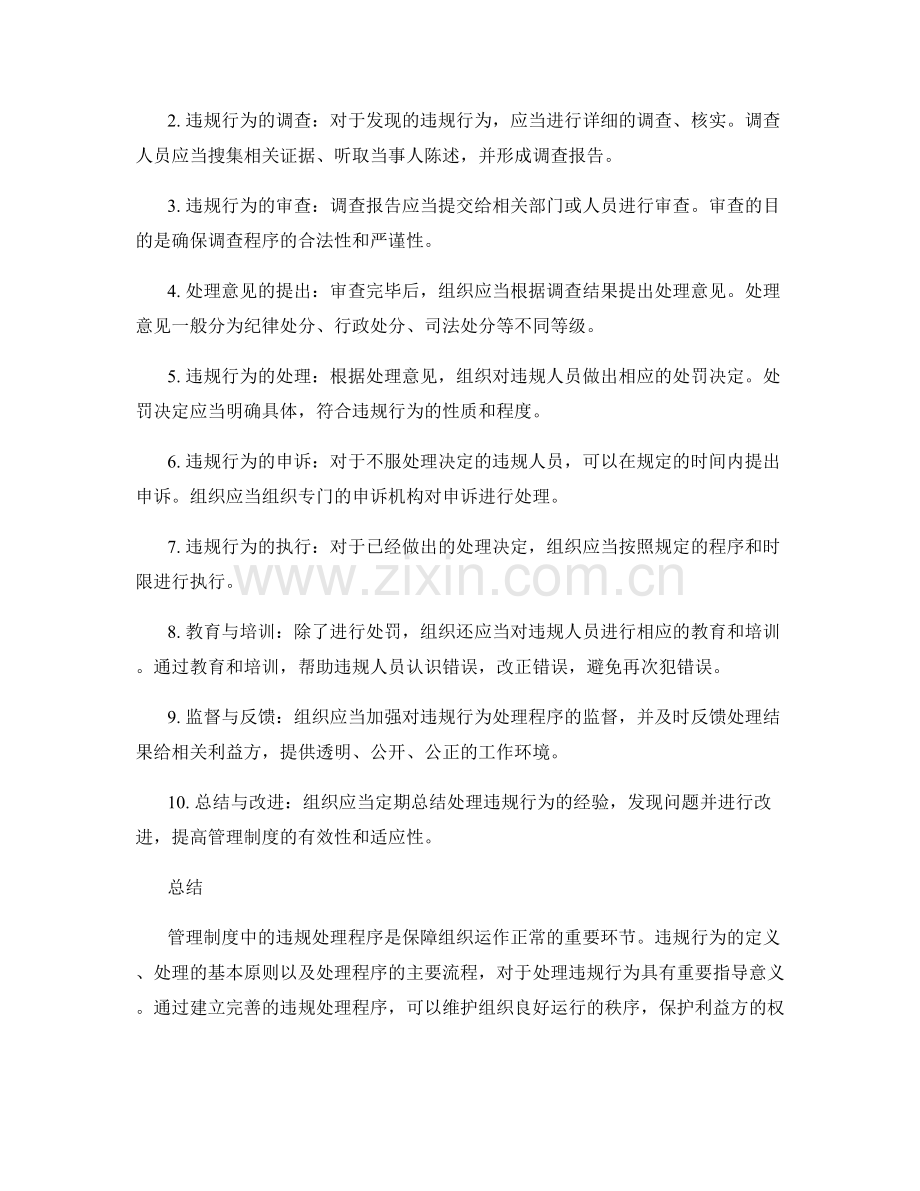 2.违规行为的调查：对于发现的违规行为，应当进行详细的调查、核实。调查人员应当搜集相关证据、听取当事人陈述，并形成调查报告。

3.违规行为的审查：调查报告应当提交给相关部门或人员进行审查。审查的目的是确保调查程序的合法性和严谨性。

4.处理意见的提出：审查完毕后，组织应当根据调查结果提出处理意见。处理意见一般分为纪律处分、行政处分、司法处分等不同等级。

5.违规行为的处理：根据处理意见，组织对违规人员做出相应的处罚决定。处罚决定应当明确具体，符合违规行为的性质和程度。

6.违规行为的申诉：对于不服处理决定的违规人员，可以在规定的时间内提出申诉。组织应当组织专门的申诉机构对申诉进行处理。

7.违规行为的执行：对于已经做出的处理决定，组织应当按照规定的程序和时限进行执行。

8.教育与培训：除了进行处罚，组织还应当对违规人员进行相应的教育和培训。通过教育和培训，帮助违规人员认识错误，改正错误，避免再次犯错误。

9.监督与反馈：组织应当加强对违规行为处理程序的监督，并及时反馈处理结果给相关利益方，提供透明、公开、公正的工作环境。

10.总结与改进：组织应当定期总结处理违规行为的经验，发现问题并进行改进，提高管理制度的有效性和适应性。

总结

管理制度中的违规处理程序是保障组织运作正常的重要环节。违规行为的定义、处理的基本原则以及处理程序的主要流程，对于处理违规行为具有重要指导意义。通过建立完善的违规处理程序，可以维护组织良好运行的秩序，保护利益方的权

www.zixin.com.cn